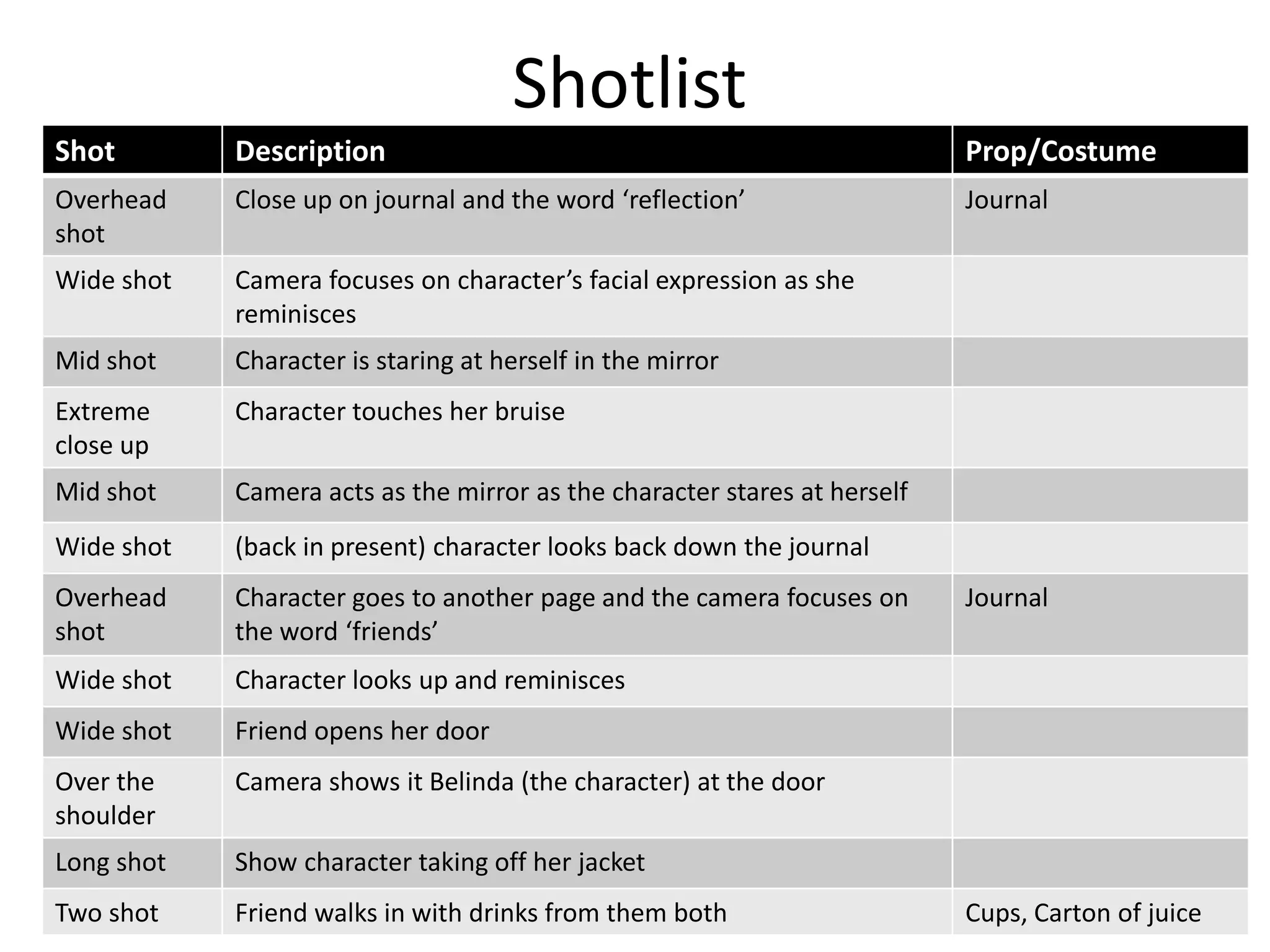 Shotlist

| Shot | Description | Prop/Costume |
|---|---|---|
| Overhead shot | Close up on journal and the word ‘reflection’ | Journal |
| Wide shot | Camera focuses on character’s facial expression as she reminisces | |
| Mid shot | Character is staring at herself in the mirror | |
| Extreme close up | Character touches her bruise | |
| Mid shot | Camera acts as the mirror as the character stares at herself | |
| Wide shot | (back in present) character looks back down the journal | |
| Overhead shot | Character goes to another page and the camera focuses on the word ‘friends’ | Journal |
| Wide shot | Character looks up and reminisces | |
| Wide shot | Friend opens her door | |
| Over the shoulder | Camera shows it Belinda (the character) at the door | |
| Long shot | Show character taking off her jacket | |
| Two shot | Friend walks in with drinks from them both | Cups, Carton of juice |